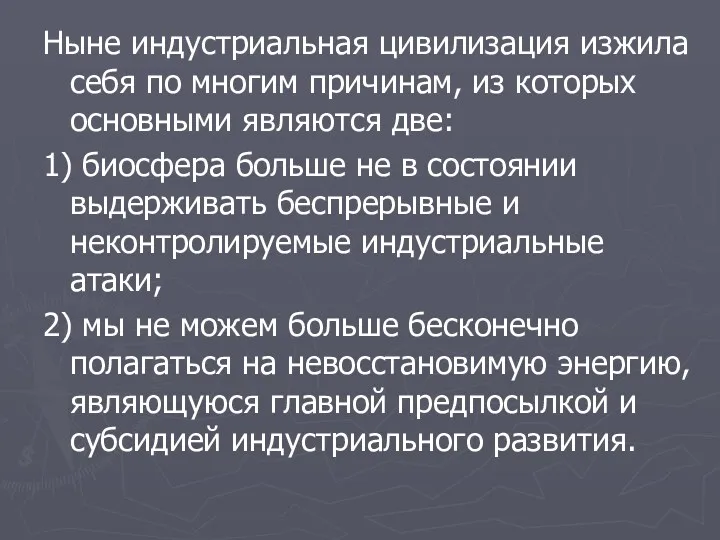 Ныне индустриальная цивилизация изжила себя по многим причинам, из которых основными являются две:

1) биосфера больше не в состоянии выдерживать беспрерывные и неконтролируемые индустриальные атаки;

2) мы не можем больше бесконечно полагаться на невосстановимую энергию, являющуюся главной предпосылкой и субсидией индустриального развития.